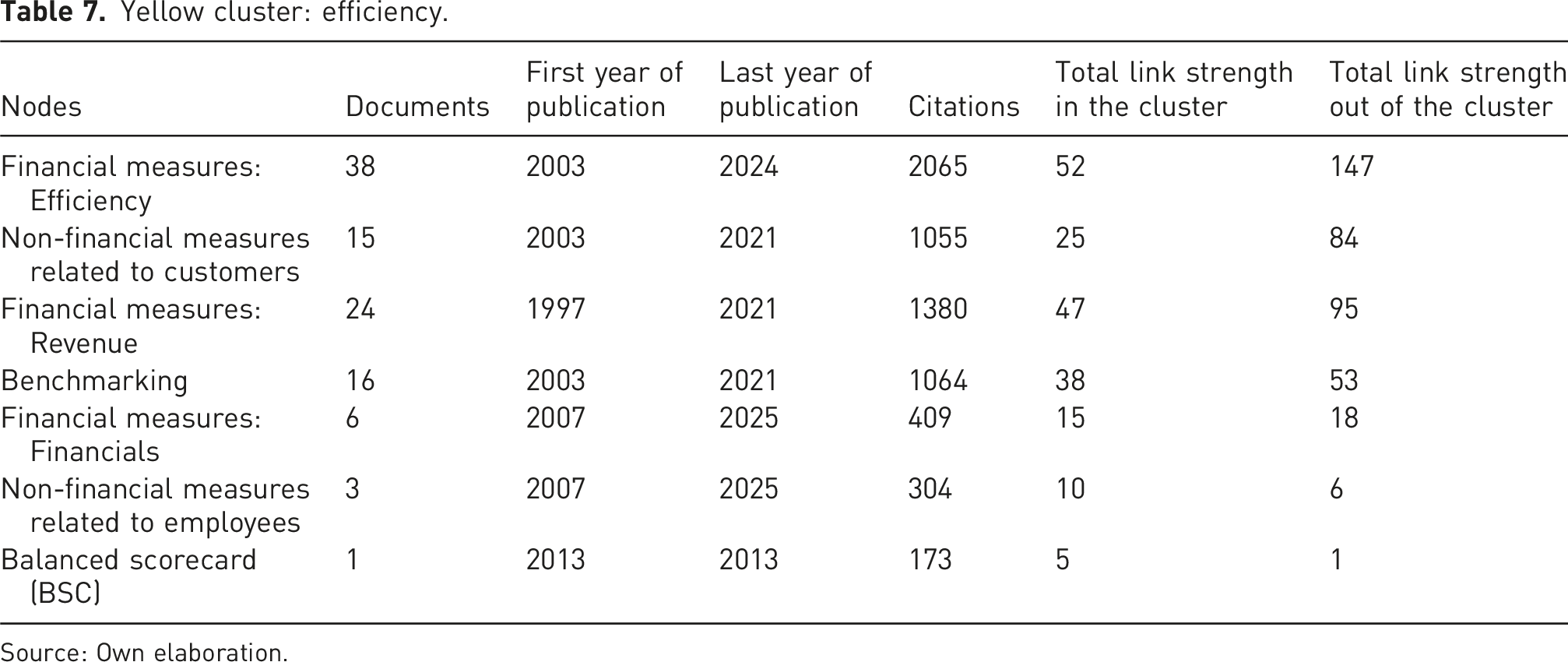 Table 7. Yellow cluster: efficiency.

| Nodes | Documents | First year of publication | Last year of publication | Citations | Total link strength in the cluster | Total link strength out of the cluster |
|---|---|---|---|---|---|---|
| Financial measures: Efficiency | 38 | 2003 | 2024 | 2065 | 52 | 147 |
| Non-financial measures related to customers | 15 | 2003 | 2021 | 1055 | 25 | 84 |
| Financial measures: Revenue | 24 | 1997 | 2021 | 1380 | 47 | 95 |
| Benchmarking | 16 | 2003 | 2021 | 1064 | 38 | 53 |
| Financial measures: Financials | 6 | 2007 | 2025 | 409 | 15 | 18 |
| Non-financial measures related to employees | 3 | 2007 | 2025 | 304 | 10 | 6 |
| Balanced scorecard (BSC) | 1 | 2013 | 2013 | 173 | 5 | 1 |

Source: Own elaboration.